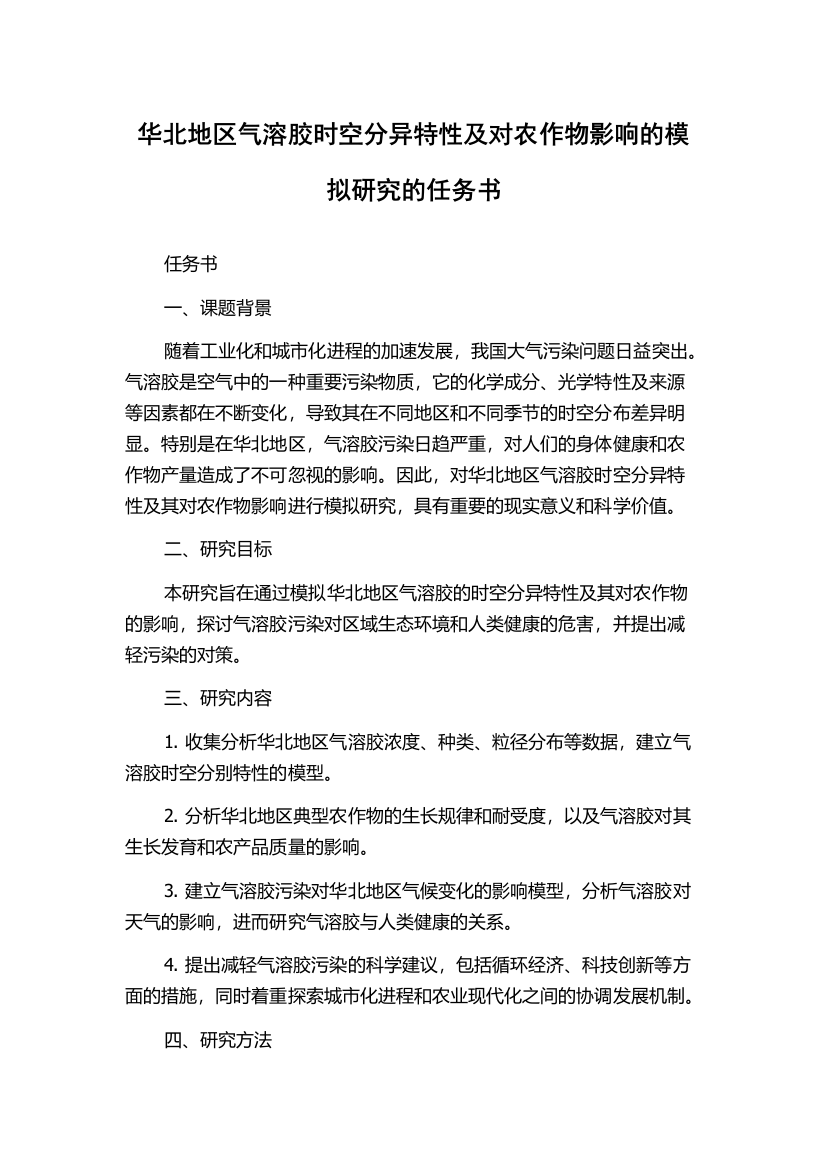 华北地区气溶胶时空分异特性及对农作物影响的模拟研究的任务书

任务书

一、课题背景

随着工业化和城市化进程的加速发展，我国大气污染问题日益突出。气溶胶是空气中的一种重要污染物质，它的化学成分、光学特性及来源等因素都在不断变化，导致其在不同地区和不同季节的时空分布差异明显。特别是在华北地区，气溶胶污染日趋严重，对人们的身体健康和农作物产量造成了不可忽视的影响。因此，对华北地区气溶胶时空分异特性及其对农作物影响进行模拟研究，具有重要的现实意义和科学价值。

二、研究目标

本研究旨在通过模拟华北地区气溶胶的时空分异特性及其对农作物的影响，探讨气溶胶污染对区域生态环境和人类健康的危害，并提出减轻污染的对策。

三、研究内容

1. 收集分析华北地区气溶胶浓度、种类、粒径分布等数据，建立气溶胶时空分别特性的模型。

2. 分析华北地区典型农作物的生长规律和耐受度，以及气溶胶对其生长发育和农产品质量的影响。

3. 建立气溶胶污染对华北地区气候变化的影响模型，分析气溶胶对天气的影响，进而研究气溶胶与人类健康的关系。

4. 提出减轻气溶胶污染的科学建议，包括循环经济、科技创新等方面的措施，同时着重探索城市化进程和农业现代化之间的协调发展机制。

四、研究方法